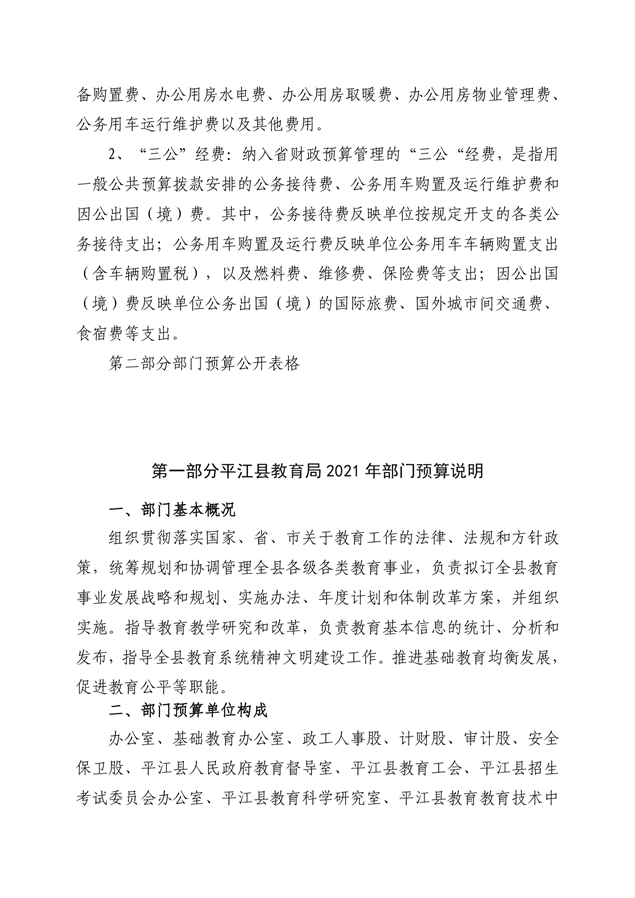 备购置费、办公用房水电费、办公用房取暖费、办公用房物业管理费、公务用车运行维护费以及其他费用。

2、“三公”经费：纳入省财政预算管理的“三公“经费，是指用一般公共预算拨款安排的公务接待费、公务用车购置及运行维护费和因公出国（境）费。其中，公务接待费反映单位按规定开支的各类公务接待支出；公务用车购置及运行费反映单位公务用车车辆购置支出（含车辆购置税），以及燃料费、维修费、保险费等支出；因公出国（境）费反映单位公务出国（境）的国际旅费、国外城市间交通费、食宿费等支出。

第二部分部门预算公开表格

第一部分平江县教育局 2021 年部门预算说明

一、部门基本概况

组织贯彻落实国家、省、市关于教育工作的法律、法规和方针政策，统筹规划和协调管理全县各级各类教育事业，负责拟订全县教育事业发展战略和规划、实施办法、年度计划和体制改革方案，并组织实施。指导教育教学研究和改革，负责教育基本信息的统计、分析和发布，指导全县教育系统精神文明建设工作。推进基础教育均衡发展，促进教育公平等职能。

二、部门预算单位构成

办公室、基础教育办公室、政工人事股、计财股、审计股、安全保卫股、平江县人民政府教育督导室、平江县教育工会、平江县招生考试委员会办公室、平江县教育科学研究室、平江县教育教育技术中